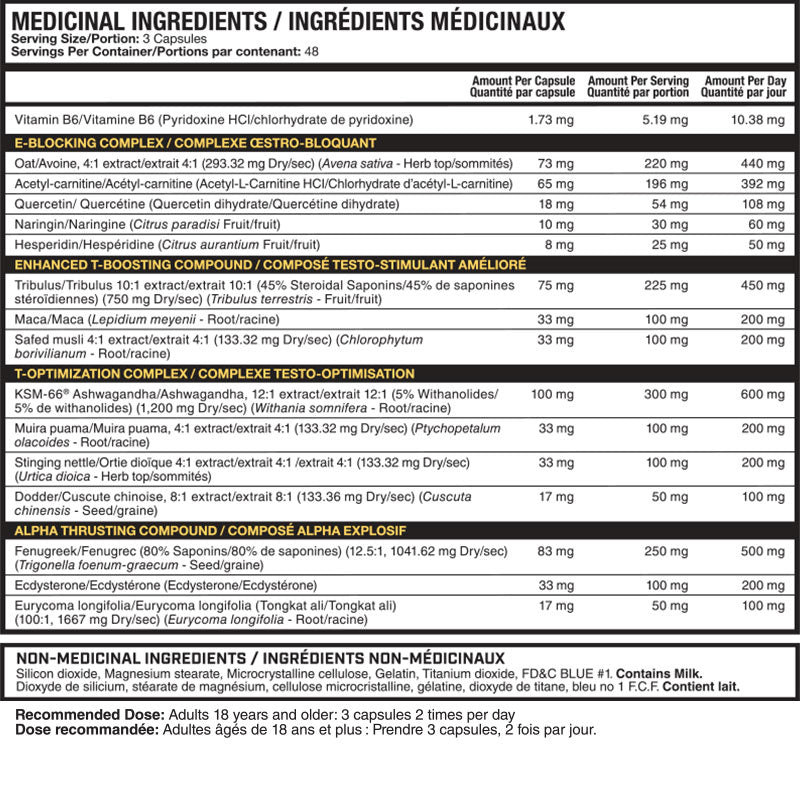 MEDICINAL INGREDIENTS / INGRÉDIENTS MÉDICINAUX
Serving Size/Portion: 3 Capsules
Servings Per Container/Portions par contenant: 48

| | Amount Per Capsule Quantité par capsule | Amount Per Serving Quantité par portion | Amount Per Day Quantité par jour |
|---|---|---|---|
| Vitamin B6/Vitamine B6 (Pyridoxine HCl/chlorhydrate de pyridoxine) | 1.73 mg | 5.19 mg | 10.38 mg |
| E-BLOCKING COMPLEX / COMPLEXE ŒSTRO-BLOQUANT | | | |
| Oat/Avoine, 4:1 extract/extrait 4:1 (293.32 mg Dry/sec) (Avena sativa - Herb top/sommités) | 73 mg | 220 mg | 440 mg |
| Acetyl-carnitine/Acétyl-carnitine (Acetyl-L-Carnitine HCl/Chlorhydrate d'acétyl-L-carnitine) | 65 mg | 196 mg | 392 mg |
| Quercetin/ Quercétine (Quercetin dihydrate/Quercétine dihydrate) | 18 mg | 54 mg | 108 mg |
| Naringin/Naringine (Citrus paradisi Fruit/fruit) | 10 mg | 30 mg | 60 mg |
| Hesperidin/Hespéridine (Citrus aurantium Fruit/fruit) | 8 mg | 25 mg | 50 mg |
| ENHANCED T-BOOSTING COMPOUND / COMPOSÉ TESTO-STIMULANT AMÉLIORÉ | | | |
| Tribulus/Tribulus 10:1 extract/extrait 10:1 (45% Steroidal Saponins/45% de saponines stéroïdiennes) (750 mg Dry/sec) (Tribulus terrestris - Fruit/fruit) | 75 mg | 225 mg | 450 mg |
| Maca/Maca (Lepidium meyenii - Root/racine) | 33 mg | 100 mg | 200 mg |
| Safed musli 4:1 extract/extrait 4:1 (133.32 mg Dry/sec) (Chlorophytum borivilianum - Root/racine) | 33 mg | 100 mg | 200 mg |
| T-OPTIMIZATION COMPLEX / COMPLEXE TESTO-OPTIMISATION | | | |
| KSM-66® Ashwagandha/Ashwagandha, 12:1 extract/extrait 12:1 (5% Withanolides/ 5% de withanolides) (1,200 mg Dry/sec) (Withania somnifera - Root/racine) | 100 mg | 300 mg | 600 mg |
| Muira puama/Muira puama, 4:1 extract/extrait 4:1 (133.32 mg Dry/sec) (Ptychopetalum olacoides - Root/racine) | 33 mg | 100 mg | 200 mg |
| Stinging nettle/Ortie dioïque 4:1 extract/extrait 4:1 /extrait 4:1 (133.32 mg Dry/sec) (Urtica dioica - Herb top/sommités) | 33 mg | 100 mg | 200 mg |
| Dodder/Cuscute chinoise, 8:1 extract/extrait 8:1 (133.36 mg Dry/sec) (Cuscuta chinensis - Seed/graine) | 17 mg | 50 mg | 100 mg |
| ALPHA THRUSTING COMPOUND / COMPOSÉ ALPHA EXPLOSIF | | | |
| Fenugreek/Fenugrec (80% Saponins/80% de saponines) (12.5:1, 1041.62 mg Dry/sec) (Trigonella foenum-graecum - Seed/graine) | 83 mg | 250 mg | 500 mg |
| Ecdysterone/Ecdystérone (Ecdysterone/Ecdystérone) | 33 mg | 100 mg | 200 mg |
| Eurycoma longifolia/Eurycoma longifolia (Tongkat ali/Tongkat ali) (100:1, 1667 mg Dry/sec) (Eurycoma longifolia - Root/racine) | 17 mg | 50 mg | 100 mg |

NON-MEDICINAL INGREDIENTS / INGRÉDIENTS NON-MÉDICINAUX
Silicon dioxide, Magnesium stearate, Microcrystalline cellulose, Gelatin, Titanium dioxide, FD&C BLUE #1. Contains Milk.
Dioxyde de silicium, stéarate de magnésium, cellulose microcristalline, gélatine, dioxyde de titane, bleu no 1 F.C.F. Contient lait.

Recommended Dose: Adults 18 years and older: 3 capsules 2 times per day
Dose recommandée: Adultes âgés de 18 ans et plus : Prendre 3 capsules, 2 fois par jour.